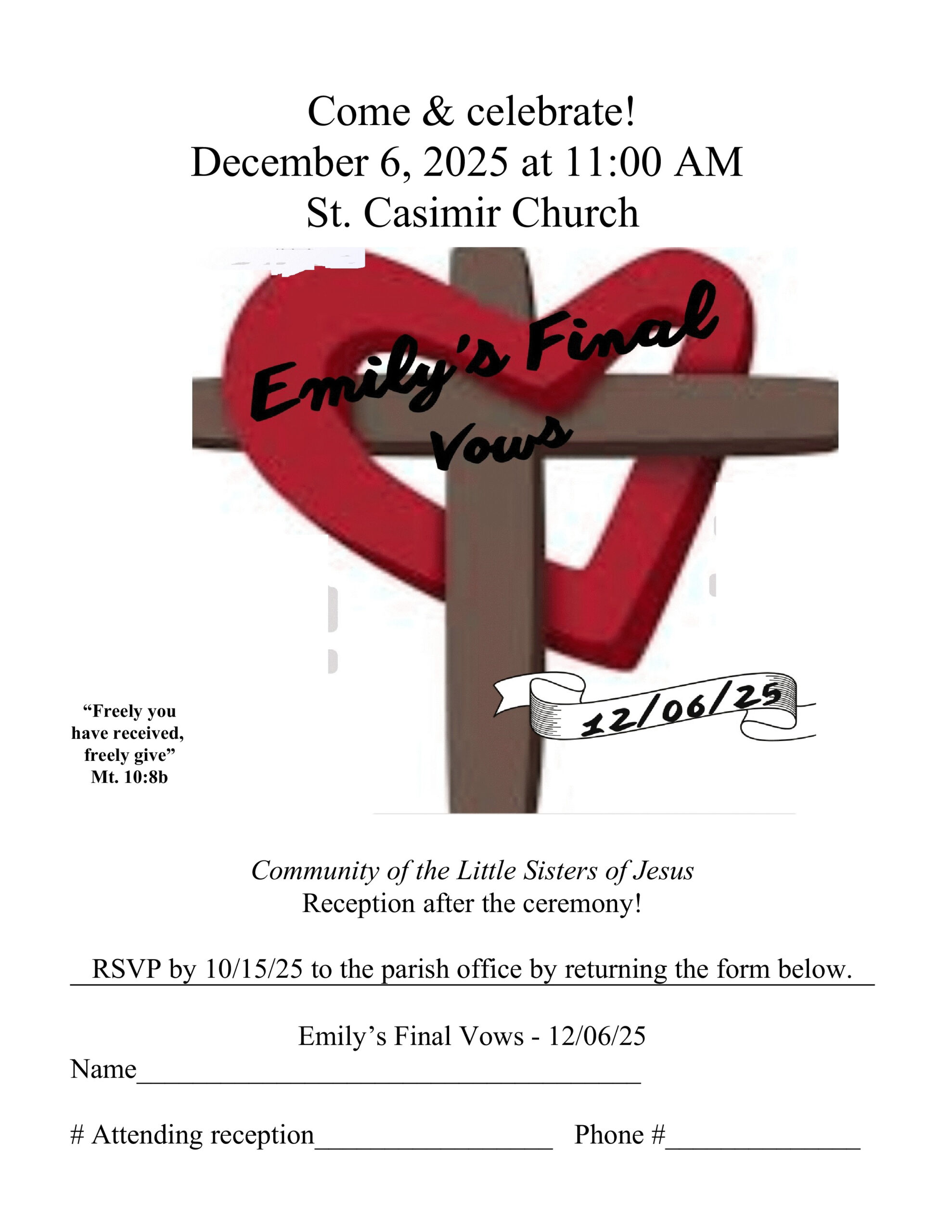 Come & celebrate!
December 6, 2025 at 11:00 AM
St. Casimir Church

Emily's Final Vows

12/06/25

"Freely you have received, freely give"
Mt. 10:8b

Community of the Little Sisters of Jesus
Reception after the ceremony!

RSVP by 10/15/25 to the parish office by returning the form below.

Emily's Final Vows - 12/06/25

Name____

# Attending reception____ Phone #____